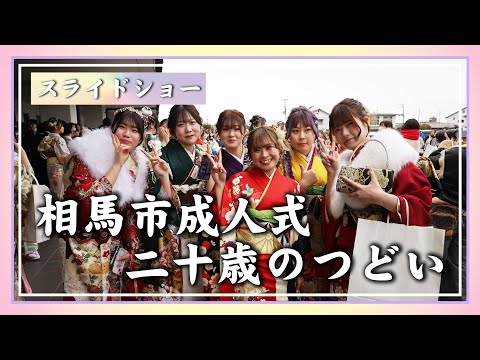 スライドショー

相馬市成人式
二十歳のつどい